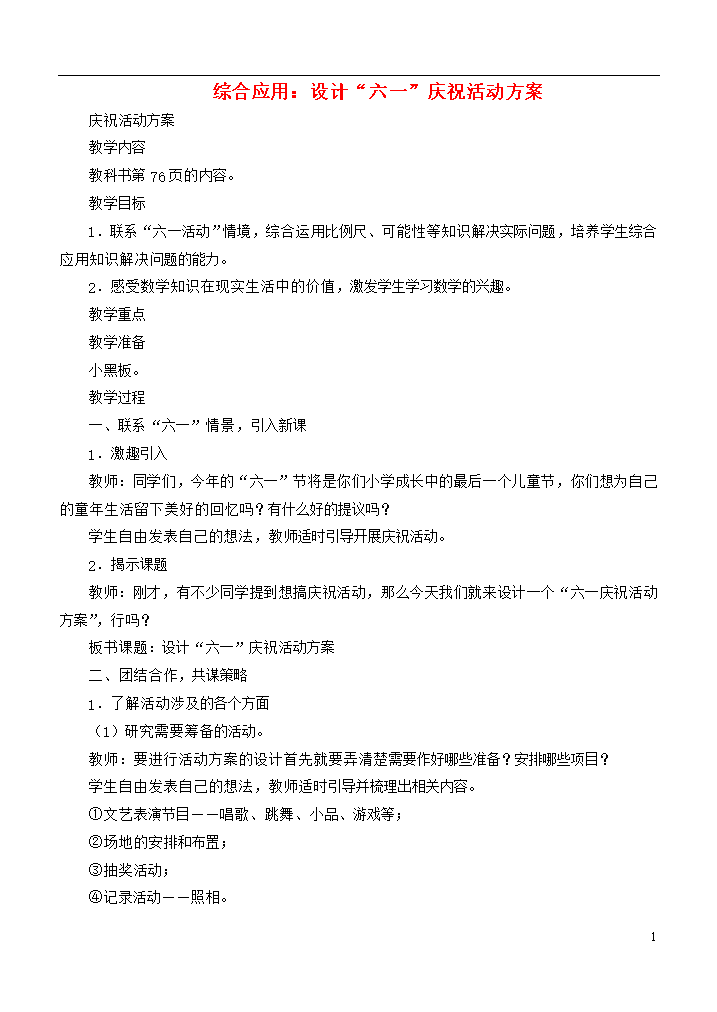 综合应用：设计“六一”庆祝活动方案

庆祝活动方案

教学内容

教科书第 76页的内容。

教学目标

1．联系“六一活动”情境，综合运用比例尺、可能性等知识解决实际问题，培养学生综合应用知识解决问题的能力。

2．感受数学知识在现实生活中的价值，激发学生学习数学的兴趣。

教学重点

教学准备

小黑板。

教学过程

一、联系“六一”情景，引入新课

1．激趣引入

教师：同学们，今年的“六一”节将是你们小学成长中的最后一个儿童节，你们想为自己的童年生活留下美好的回忆吗？有什么好的提议吗？

学生自由发表自己的想法，教师适时引导开展庆祝活动。

2．揭示课题

教师：刚才，有不少同学提到想搞庆祝活动，那么今天我们就来设计一个“六一庆祝活动方案”，行吗？

板书课题：设计“六一”庆祝活动方案

二、团结合作，共谋策略

1．了解活动涉及的各个方面

（1）研究需要筹备的活动。

教师：要进行活动方案的设计首先就要弄清楚需要作好哪些准备？安排哪些项目？

学生自由发表自己的想法，教师适时引导并梳理出相关内容。

①文艺表演节目——唱歌、跳舞、小品、游戏等；

②场地的安排和布置；

③抽奖活动；

④记录活动——照相。

1